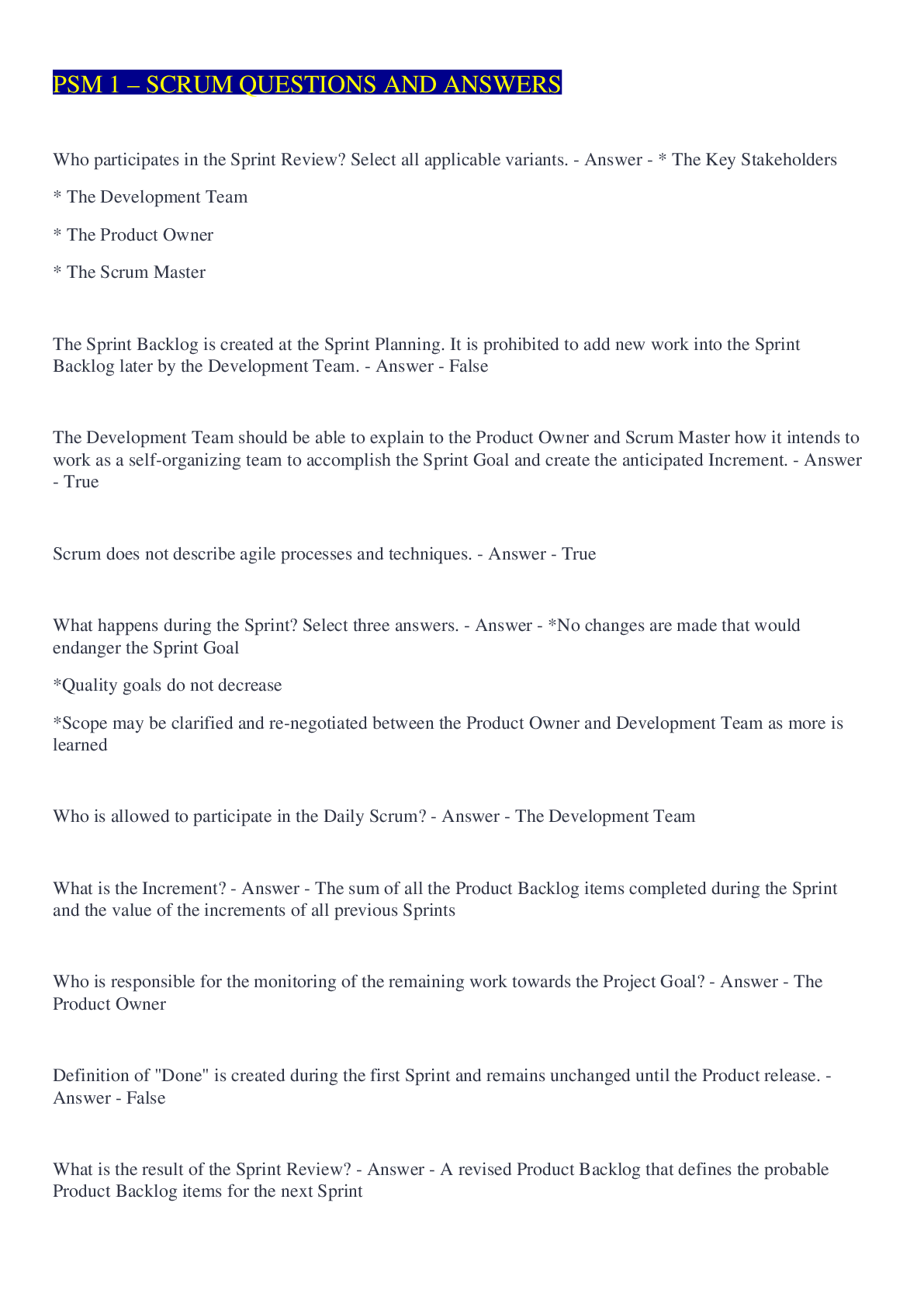 PSM 1 – SCRUM QUESTIONS AND ANSWERS

Who participates in the Sprint Review? Select all applicable variants. - Answer - * The Key Stakeholders

* The Development Team

* The Product Owner

* The Scrum Master

The Sprint Backlog is created at the Sprint Planning. It is prohibited to add new work into the Sprint Backlog later by the Development Team. - Answer - False

The Development Team should be able to explain to the Product Owner and Scrum Master how it intends to work as a self-organizing team to accomplish the Sprint Goal and create the anticipated Increment. - Answer - True

Scrum does not describe agile processes and techniques. - Answer - True

What happens during the Sprint? Select three answers. - Answer - *No changes are made that would endanger the Sprint Goal

*Quality goals do not decrease

*Scope may be clarified and re-negotiated between the Product Owner and Development Team as more is learned

Who is allowed to participate in the Daily Scrum? - Answer - The Development Team

What is the Increment? - Answer - The sum of all the Product Backlog items completed during the Sprint and the value of the increments of all previous Sprints

Who is responsible for the monitoring of the remaining work towards the Project Goal? - Answer - The Product Owner

Definition of "Done" is created during the first Sprint and remains unchanged until the Product release. - Answer - False

What is the result of the Sprint Review? - Answer - A revised Product Backlog that defines the probable Product Backlog items for the next Sprint